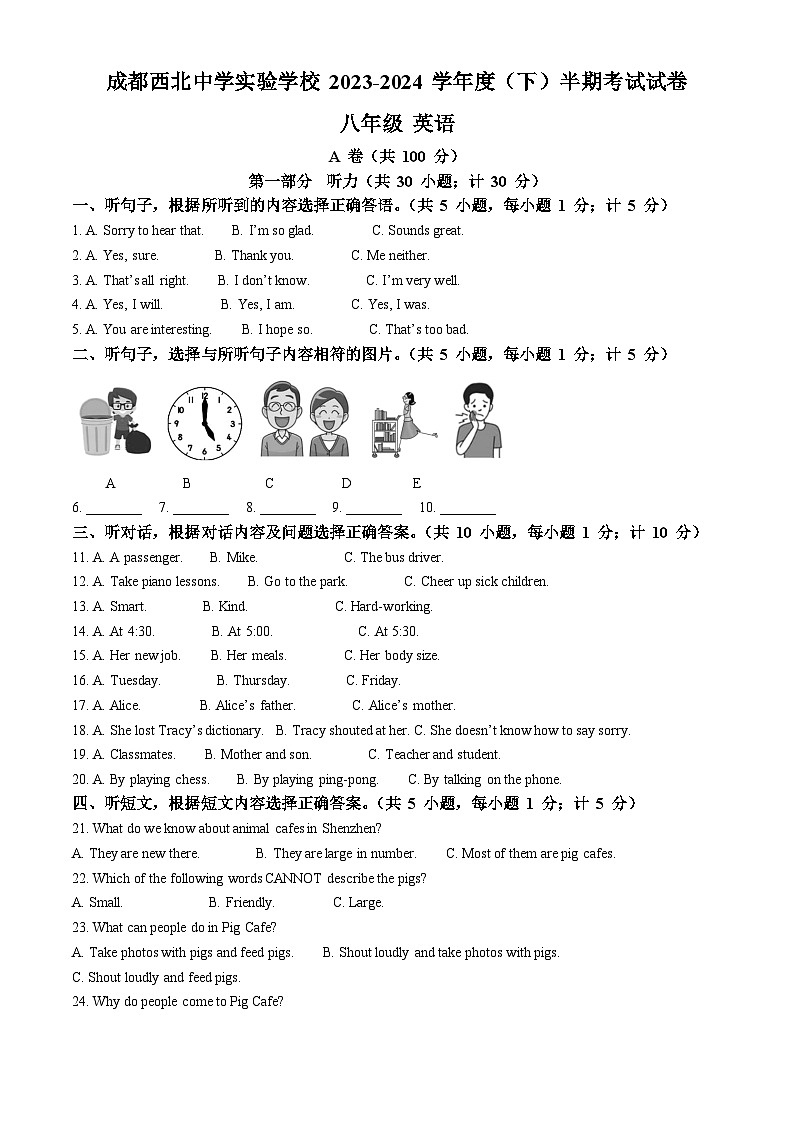 成都西北中学实验学校 2023-2024 学年度（下）半期考试试卷

八年级 英语

A 卷（共 100 分）

第一部分 听力（共 30 小题；计 30 分）

一、听句子，根据所听到的内容选择正确答语。（共 5 小题，每小题 1 分；计 5 分）

1. A. Sorry to hear that. B. I'm so glad. C. Sounds great.

2. A. Yes, sure. B. Thank you. C. Me neither.

3. A. That's all right. B. I don't know. C. I'm very well.

4. A. Yes, I will. B. Yes, I am. C. Yes, I was.

5. A. You are interesting. B. I hope so. C. That's too bad.

二、听句子，选择与所听句子内容相符的图片。（共 5 小题，每小题 1 分；计 5 分）

A B C D E

6. ________ 7. ________ 8. ________ 9. ________ 10. ________

三、听对话，根据对话内容及问题选择正确答案。（共 10 小题，每小题 1 分；计 10 分）

11. A. A passenger. B. Mike. C. The bus driver.

12. A. Take piano lessons. B. Go to the park. C. Cheer up sick children.

13. A. Smart. B. Kind. C. Hard-working.

14. A. At 4:30. B. At 5:00. C. At 5:30.

15. A. Her new job. B. Her meals. C. Her body size.

16. A. Tuesday. B. Thursday. C. Friday.

17. A. Alice. B. Alice's father. C. Alice's mother.

18. A. She lost Tracy's dictionary. B. Tracy shouted at her. C. She doesn't know how to say sorry.

19. A. Classmates. B. Mother and son. C. Teacher and student.

20. A. By playing chess. B. By playing ping-pong. C. By talking on the phone.

四、听短文，根据短文内容选择正确答案。（共 5 小题，每小题 1 分；计 5 分）

21. What do we know about animal cafes in Shenzhen?

A. They are new there. B. They are large in number. C. Most of them are pig cafes.

22. Which of the following words CANNOT describe the pigs?

A. Small. B. Friendly. C. Large.

23. What can people do in Pig Cafe?

A. Take photos with pigs and feed pigs. B. Shout loudly and take photos with pigs.

C. Shout loudly and feed pigs.

24. Why do people come to Pig Cafe?